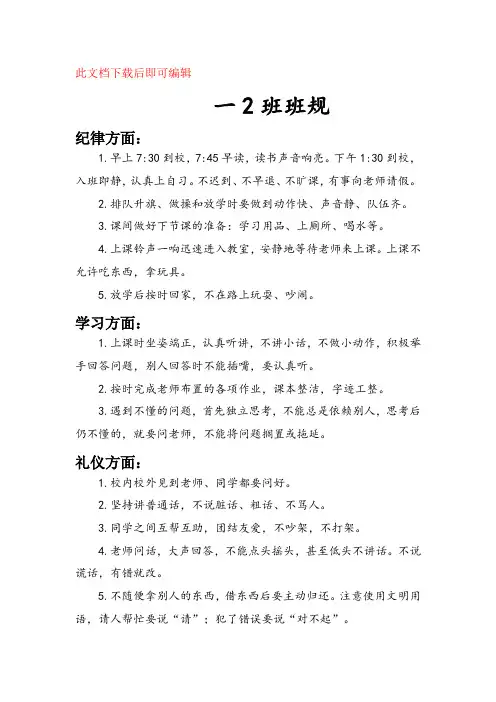 此文档下载后即可编辑

一 2 班班规

纪律方面：

1. 早上 7:30 到校，7:45 早读，读书声音响亮。下午 1:30 到校，入班即静，认真上自习。不迟到、不早退、不旷课，有事向老师请假。

2. 排队升旗、做操和放学时要做到动作快、声音静、队伍齐。

3. 课间做好下节课的准备：学习用品、上厕所、喝水等。

4. 上课铃声一响迅速进入教室，安静地等待老师来上课。上课不允许吃东西，拿玩具。

5. 放学后按时回家，不在路上玩耍、吵闹。

学习方面：

1. 上课时坐姿端正，认真听讲，不讲小话，不做小动作，积极举手回答问题，别人回答时不能插嘴，要认真听。

2. 按时完成老师布置的各项作业，课本整洁，字迹工整。

3. 遇到不懂的问题，首先独立思考，不能总是依赖别人，思考后仍不懂的，就要问老师，不能将问题搁置或拖延。

礼仪方面：

1. 校内校外见到老师、同学都要问好。

2. 坚持讲普通话，不说脏话、粗话、不骂人。

3. 同学之间互帮互助，团结友爱，不吵架，不打架。

4. 老师问话，大声回答，不能点头摇头，甚至低头不讲话。不说谎话，有错就改。

5. 不随便拿别人的东西，借东西后要主动归还。注意使用文明用语，请人帮忙要说“请”；犯了错误要说“对不起”。